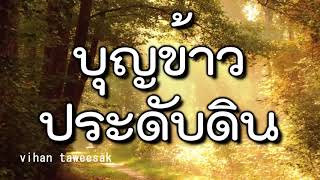 บุญข้าว
ประดับดิน

vihan taweesak